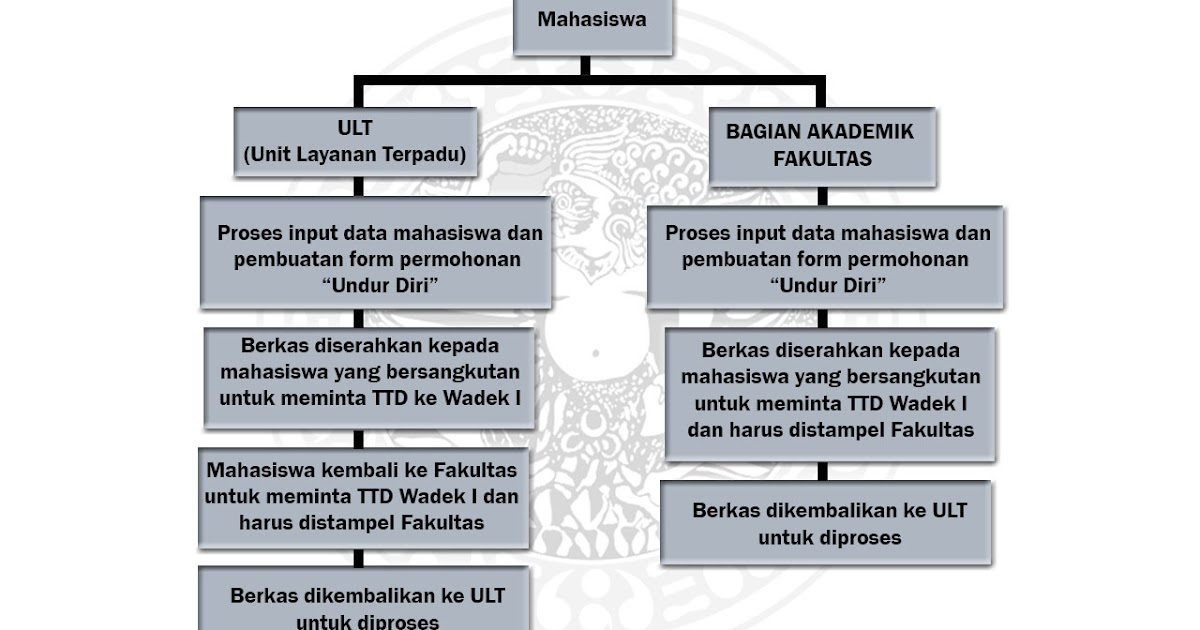 Mahasiswa

ULT
(Unit Layanan Terpadu)

Proses input data mahasiswa dan pembuatan form permohonan "Undur Diri"

Berkas diserahkan kepada mahasiswa yang bersangkutan untuk meminta TTD ke Wadek I

Mahasiswa kembali ke Fakultas untuk meminta TTD Wadek I dan harus distampel Fakultas

Berkas dikembalikan ke ULT untuk diproses

BAGIAN AKADEMIK FAKULTAS

Proses input data mahasiswa dan pembuatan form permohonan "Undur Diri"

Berkas diserahkan kepada mahasiswa yang bersangkutan untuk meminta TTD Wadek I dan harus distampel Fakultas

Berkas dikembalikan ke ULT untuk diproses